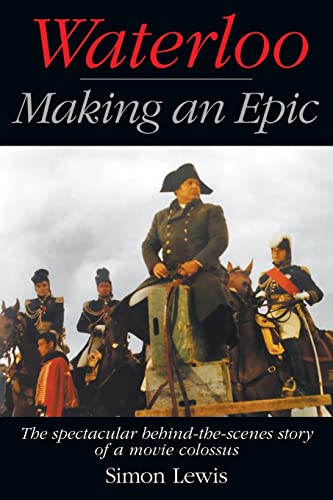 Waterloo

Making an Epic

The spectacular behind-the-scenes story of a movie colossus

Simon Lewis